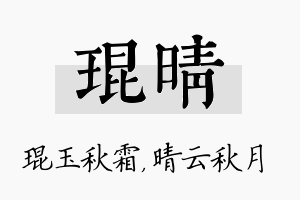 琨晴

琨玉秋霜，晴云秋月